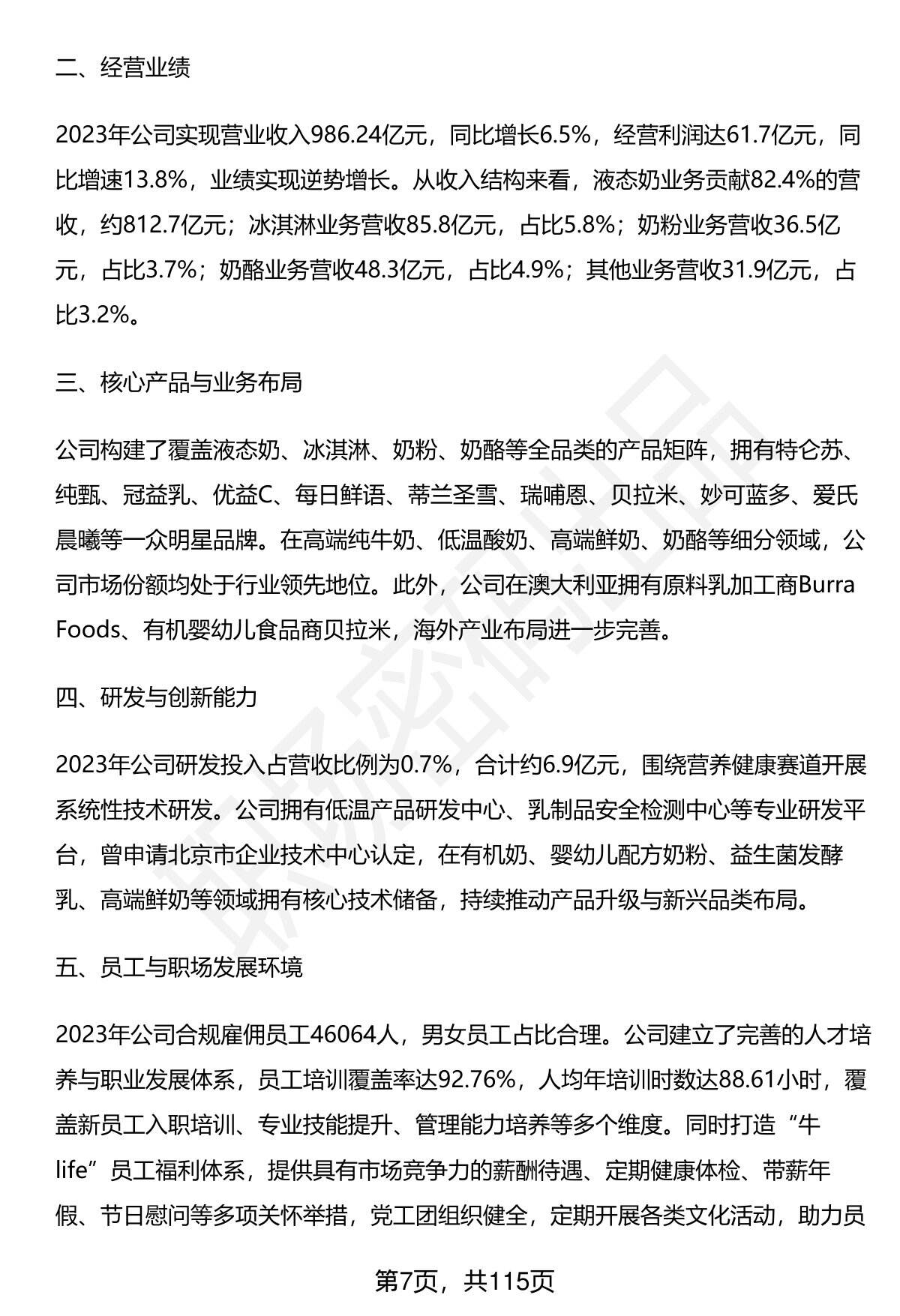 二、经营业绩

2023年公司实现营业收入986.24亿元，同比增长6.5%，经营利润达61.7亿元，同比增速13.8%，业绩实现逆势增长。从收入结构来看，液态奶业务贡献82.4%的营收，约812.7亿元；冰淇淋业务营收85.8亿元，占比5.8%；奶粉业务营收36.5亿元，占比3.7%；奶酪业务营收48.3亿元，占比4.9%；其他业务营收31.9亿元，占比3.2%。

三、核心产品与业务布局

公司构建了覆盖液态奶、冰淇淋、奶粉、奶酪等全品类的产品矩阵，拥有特仑苏、纯甄、冠益乳、优益C、每日鲜语、蒂兰圣雪、瑞哺恩、贝拉米、妙可蓝多、爱氏晨曦等一众明星品牌。在高端纯牛奶、低温酸奶、高端鲜奶、奶酪等细分领域，公司市场份额均处于行业领先地位。此外，公司在澳大利亚拥有原料乳加工商Burra Foods、有机婴幼儿食品商贝拉米，海外产业布局进一步完善。

四、研发与创新能力

2023年公司研发投入占营收比例为0.7%，合计约6.9亿元，围绕营养健康赛道开展系统性技术研发。公司拥有低温产品研发中心、乳制品安全检测中心等专业研发平台，曾申请北京市企业技术中心认定，在有机奶、婴幼儿配方奶粉、益生菌发酵乳、高端鲜奶等领域拥有核心技术储备，持续推动产品升级与新兴品类布局。

五、员工与职场发展环境

2023年公司合规雇佣员工46064人，男女员工占比合理。公司建立了完善的人才培养与职业发展体系，员工培训覆盖率达92.76%，人均年培训时数达88.61小时，覆盖新员工入职培训、专业技能提升、管理能力培养等多个维度。同时打造“牛life”员工福利体系，提供具有市场竞争力的薪酬待遇、定期健康体检、带薪年假、节日慰问等多项关怀举措，党工团组织健全，定期开展各类文化活动，助力员

第7页，共115页